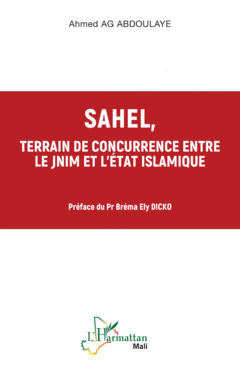 Ahmed AG ABDOULAYE

SAHEL,

TERRAIN DE CONCURRENCE ENTRE LE JNIM ET L'ÉTAT ISLAMIQUE

Préface du Pr Bréma Ely DICKO

L'Harmattan
Mali